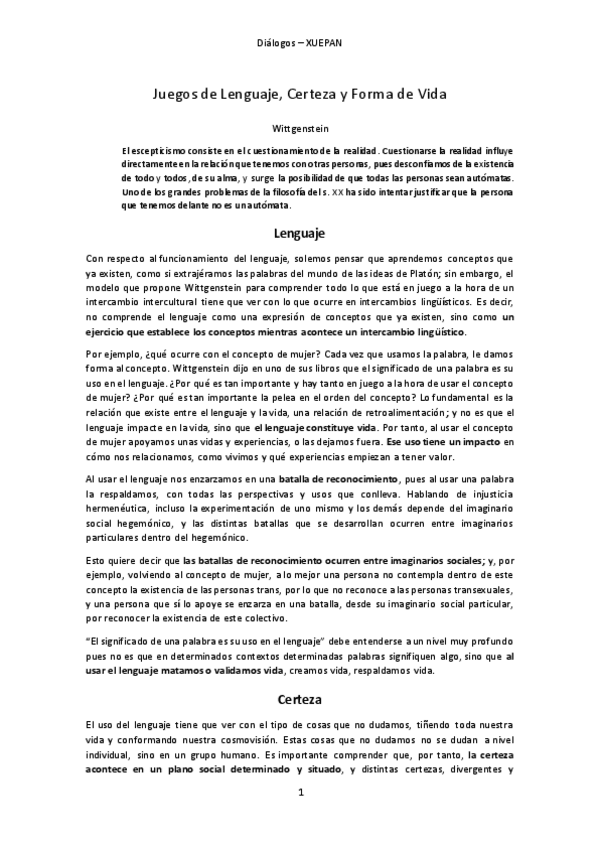 Diálogos – XUEPAN

Juegos de Lenguaje, Certeza y Forma de Vida

Wittgenstein

El escepticismo consiste en el cuestionamiento de la realidad. Cuestionarse la realidad influye directamente en la relación que tenemos con otras personas, pues desconfiamos de la existencia de todo y todos, de su alma, y surge la posibilidad de que todas las personas sean autómatas. Uno de los grandes problemas de la filosofía del s. XX ha sido intentar justificar que la persona que tenemos delante no es un autómata.

Lenguaje

Con respecto al funcionamiento del lenguaje, solemos pensar que aprendemos conceptos que ya existen, como si extrajéramos las palabras del mundo de las ideas de Platón; sin embargo, el modelo que propone Wittgenstein para comprender todo lo que está en juego a la hora de un intercambio intercultural tiene que ver con lo que ocurre en intercambios lingüísticos. Es decir, no comprende el lenguaje como una expresión de conceptos que ya existen, sino como un ejercicio que establece los conceptos mientras acontece un intercambio lingüístico.

Por ejemplo, ¿qué ocurre con el concepto de mujer? Cada vez que usamos la palabra, le damos forma al concepto. Wittgenstein dijo en uno de sus libros que el significado de una palabra es su uso en el lenguaje. ¿Por qué es tan importante y hay tanto en juego a la hora de usar el concepto de mujer? ¿Por qué es tan importante la pelea en el orden del concepto? Lo fundamental es la relación que existe entre el lenguaje y la vida, una relación de retroalimentación; y no es que el lenguaje impacte en la vida, sino que el lenguaje constituye vida. Por tanto, al usar el concepto de mujer apoyamos unas vidas y experiencias, o las dejamos fuera. Ese uso tiene un impacto en cómo nos relacionamos, como vivimos y qué experiencias empiezan a tener valor.

Al usar el lenguaje nos enzarzamos en una batalla de reconocimiento, pues al usar una palabra la respaldamos, con todas las perspectivas y usos que conlleva. Hablando de injusticia hermenéutica, incluso la experimentación de uno mismo y los demás depende del imaginario social hegemónico, y las distintas batallas que se desarrollan ocurren entre imaginarios particulares dentro del hegemónico.

Esto quiere decir que las batallas de reconocimiento ocurren entre imaginarios sociales; y, por ejemplo, volviendo al concepto de mujer, a lo mejor una persona no contempla dentro de este concepto la existencia de las personas trans, por lo que no reconoce a las personas transexuales, y una persona que sí lo apoye se enzarza en una batalla, desde su imaginario social particular, por reconocer la existencia de este colectivo.

“El significado de una palabra es su uso en el lenguaje” debe entenderse a un nivel muy profundo pues no es que en determinados contextos determinadas palabras signifiquen algo, sino que al usar el lenguaje matamos o validamos vida, creamos vida, respaldamos vida.

Certeza

El uso del lenguaje tiene que ver con el tipo de cosas que no dudamos, tiñendo toda nuestra vida y conformando nuestra cosmovisión. Estas cosas que no dudamos no se dudan a nivel individual, sino en un grupo humano. Es importante comprender que, por tanto, la certeza acontece en un plano social determinado y situado, y distintas certezas, divergentes y

1